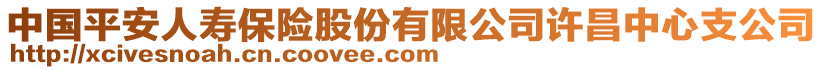 中国平安人寿保险股份有限公司许昌中心支公司
http://xcivesnoah.cn.coovee.com